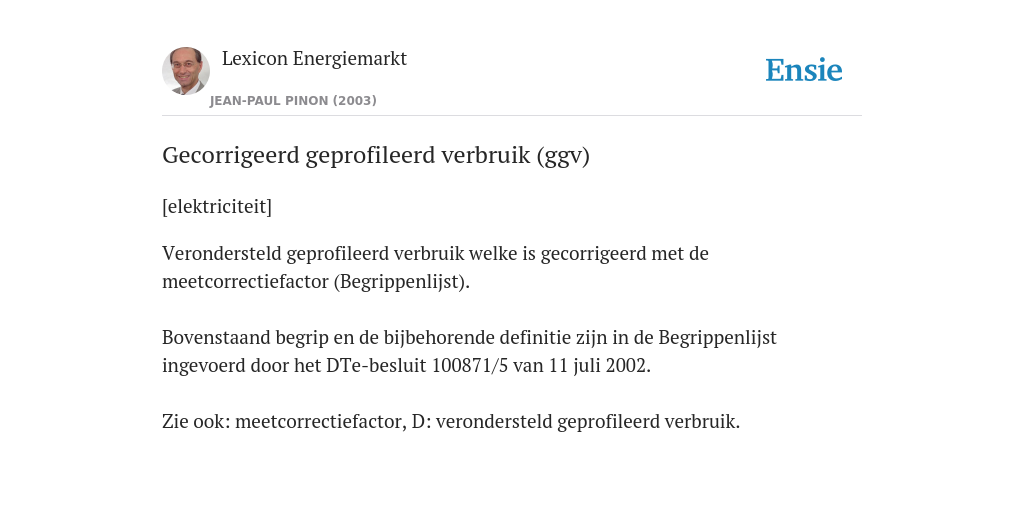 Lexicon Energiemarkt
JEAN-PAUL PINON (2003)

Ensie

Gecorrigeerd geprofileerd verbruik (ggv)

[elektriciteit]

Verondersteld geprofileerd verbruik welke is gecorrigeerd met de meetcorrectiefactor (Begrippenlijst).

Bovenstaand begrip en de bijbehorende definitie zijn in de Begrippenlijst ingevoerd door het DTe-besluit 100871/5 van 11 juli 2002.

Zie ook: meetcorrectiefactor, D: verondersteld geprofileerd verbruik.